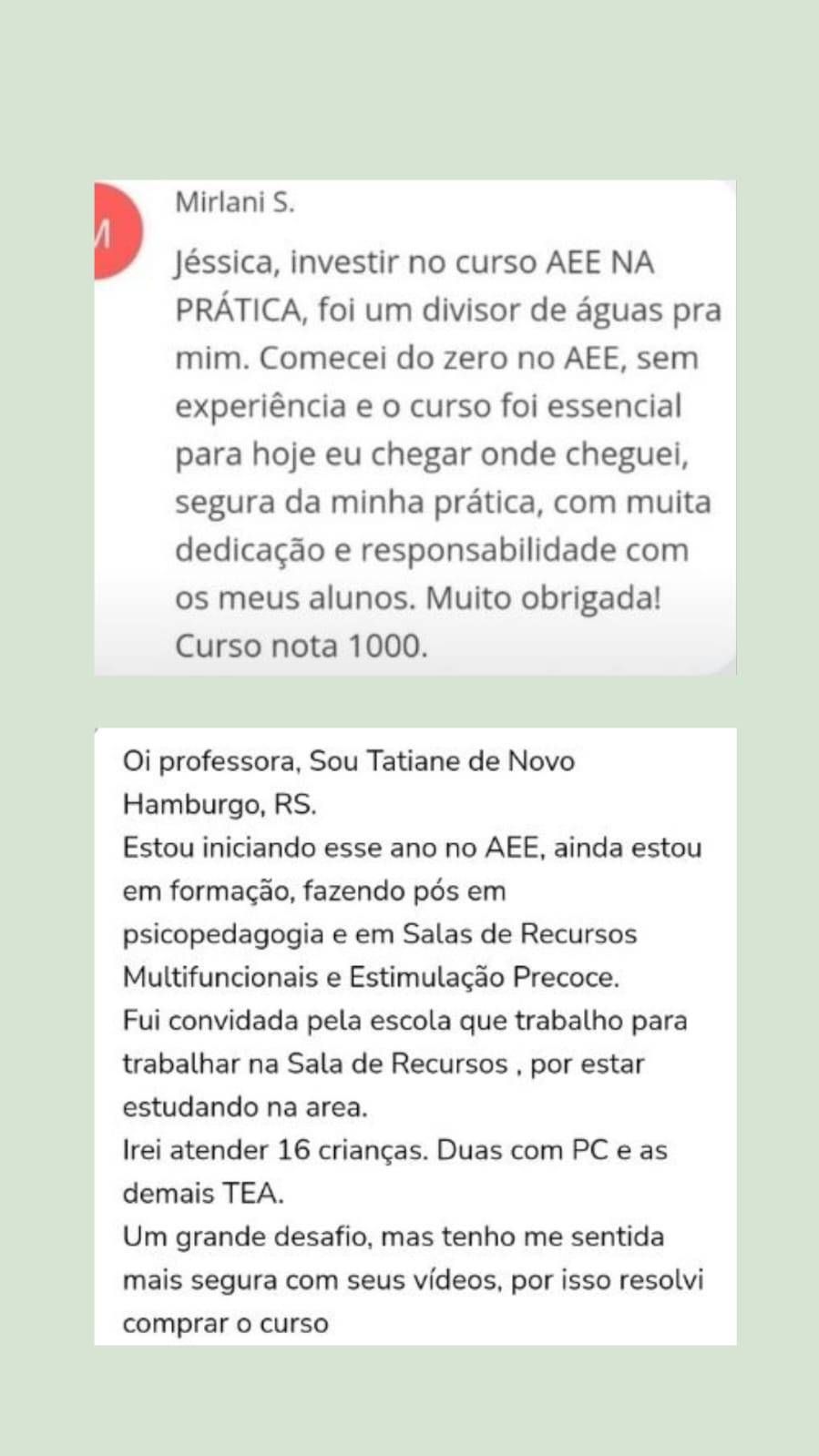 M

Mirlani S.

Jéssica, investir no curso AEE NA PRÁTICA, foi um divisor de águas pra mim. Comecei do zero no AEE, sem experiência e o curso foi essencial para hoje eu chegar onde cheguei, segura da minha prática, com muita dedicação e responsabilidade com os meus alunos. Muito obrigada! Curso nota 1000.

Oi professora, Sou Tatiane de Novo Hamburgo, RS.
Estou iniciando esse ano no AEE, ainda estou em formação, fazendo pós em psicopedagogia e em Salas de Recursos Multifuncionais e Estimulação Precoce.
Fui convidada pela escola que trabalho para trabalhar na Sala de Recursos , por estar estudando na area.
Irei atender 16 crianças. Duas com PC e as demais TEA.
Um grande desafio, mas tenho me sentida mais segura com seus vídeos, por isso resolvi comprar o curso